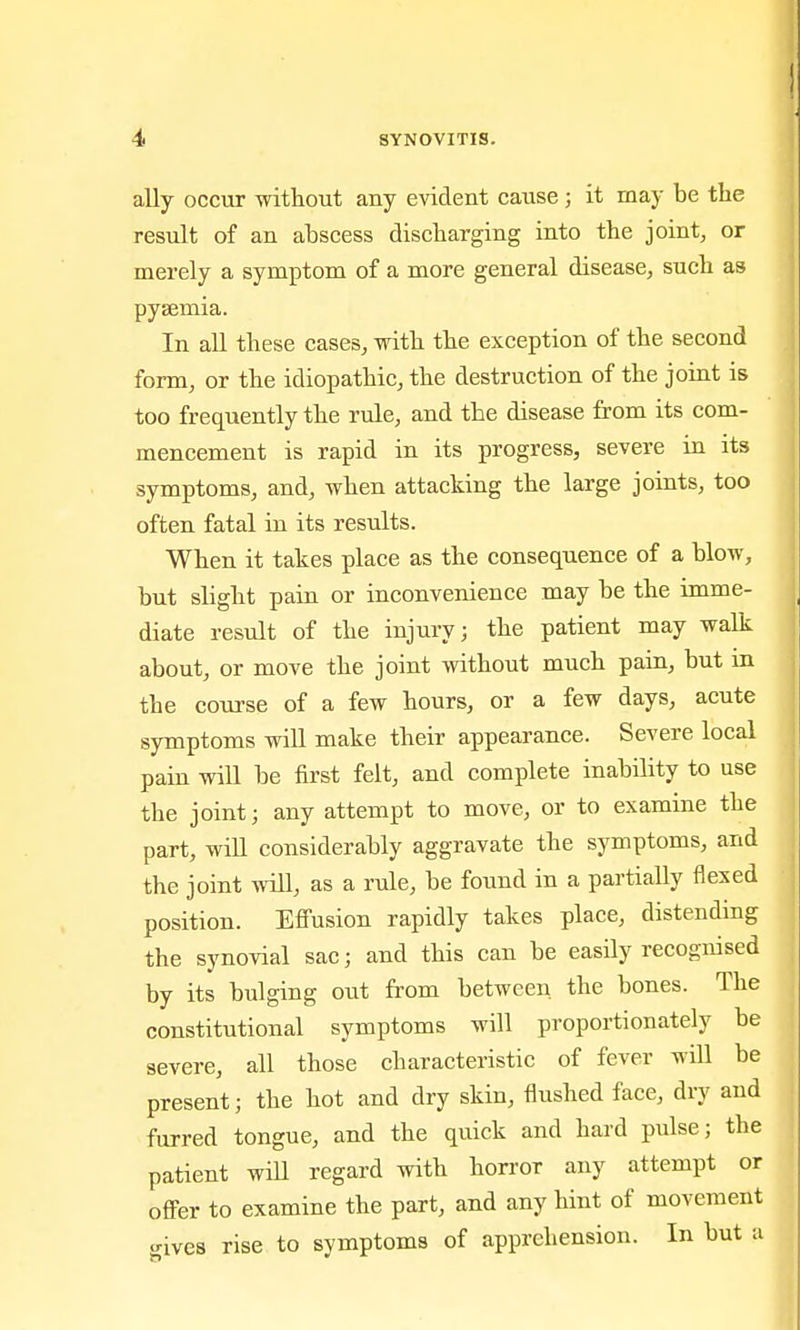 4 SYNOVITIS.

ally occur without any evident cause; it may be the result of an abscess discharging into the joint, or merely a symptom of a more general disease, such as pyæmia.

In all these cases, with the exception of the second form, or the idiopathic, the destruction of the joint is too frequently the rule, and the disease from its commencement is rapid in its progress, severe in its symptoms, and, when attacking the large joints, too often fatal in its results.

When it takes place as the consequence of a blow, but slight pain or inconvenience may be the immediate result of the injury; the patient may walk about, or move the joint without much pain, but in the course of a few hours, or a few days, acute symptoms will make their appearance. Severe local pain will be first felt, and complete inability to use the joint; any attempt to move, or to examine the part, will considerably aggravate the symptoms, and the joint will, as a rule, be found in a partially flexed position. Effusion rapidly takes place, distending the synovial sac; and this can be easily recognised by its bulging out from between the bones. The constitutional symptoms will proportionately be severe, all those characteristic of fever will be present; the hot and dry skin, flushed face, dry and furred tongue, and the quick and hard pulse; the patient will regard with horror any attempt or offer to examine the part, and any hint of movement gives rise to symptoms of apprehension. In but a